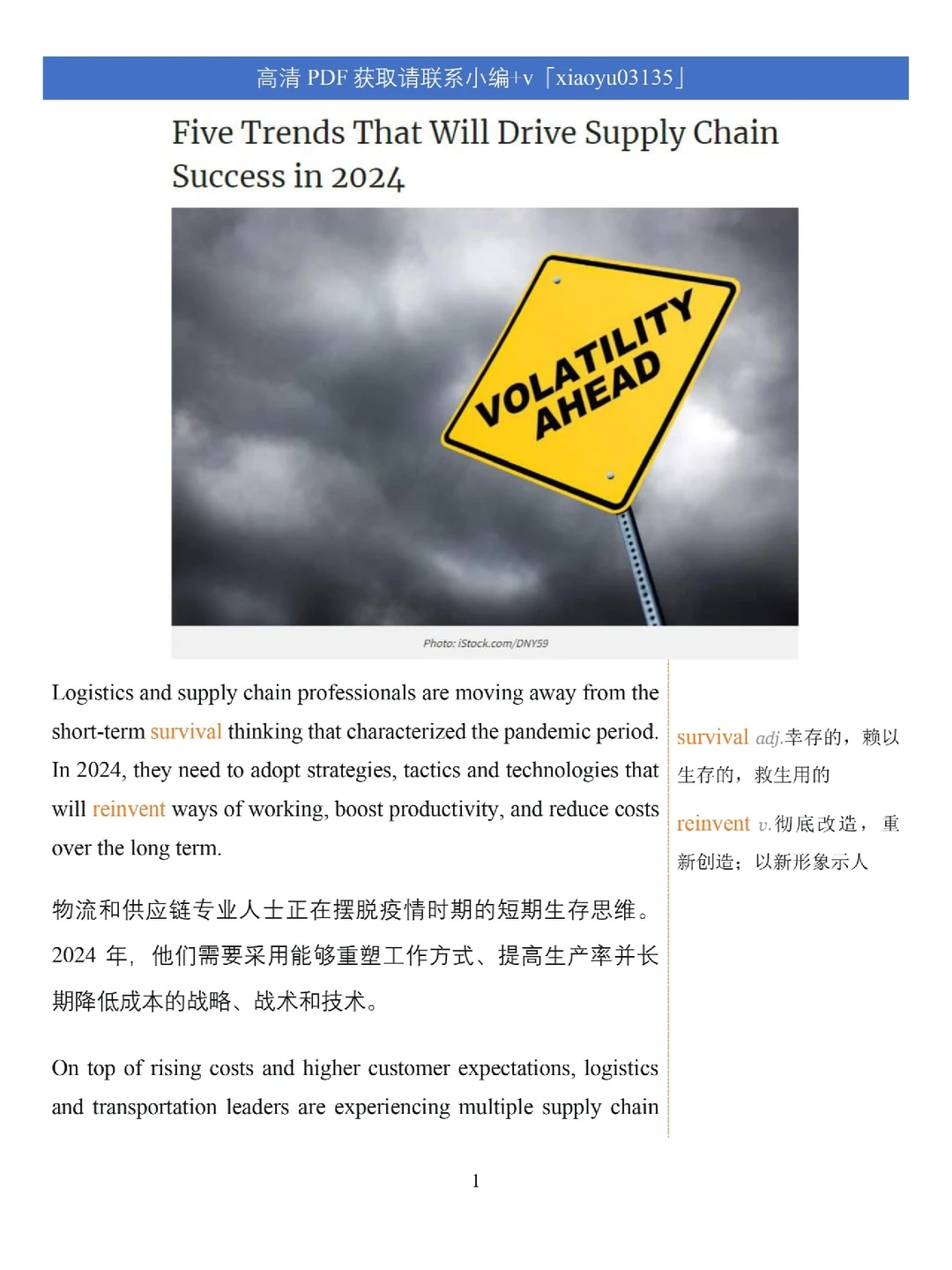 高清 PDF 获取请联系小编+v「xiaoyu03135」

Five Trends That Will Drive Supply Chain Success in 2024

VOLATILITY AHEAD

Photo: iStock.com/DNY59

Logistics and supply chain professionals are moving away from the short-term survival thinking that characterized the pandemic period. In 2024, they need to adopt strategies, tactics and technologies that will reinvent ways of working, boost productivity, and reduce costs over the long term.

物流和供应链专业人士正在摆脱疫情时期的短期生存思维。2024 年，他们需要采用能够重塑工作方式、提高生产率并长期降低成本的战略、战术和技术。

On top of rising costs and higher customer expectations, logistics and transportation leaders are experiencing multiple supply chain

survival adj.幸存的，赖以生存的，救生用的

reinvent v.彻底改造，重新创造；以新形象示人

1